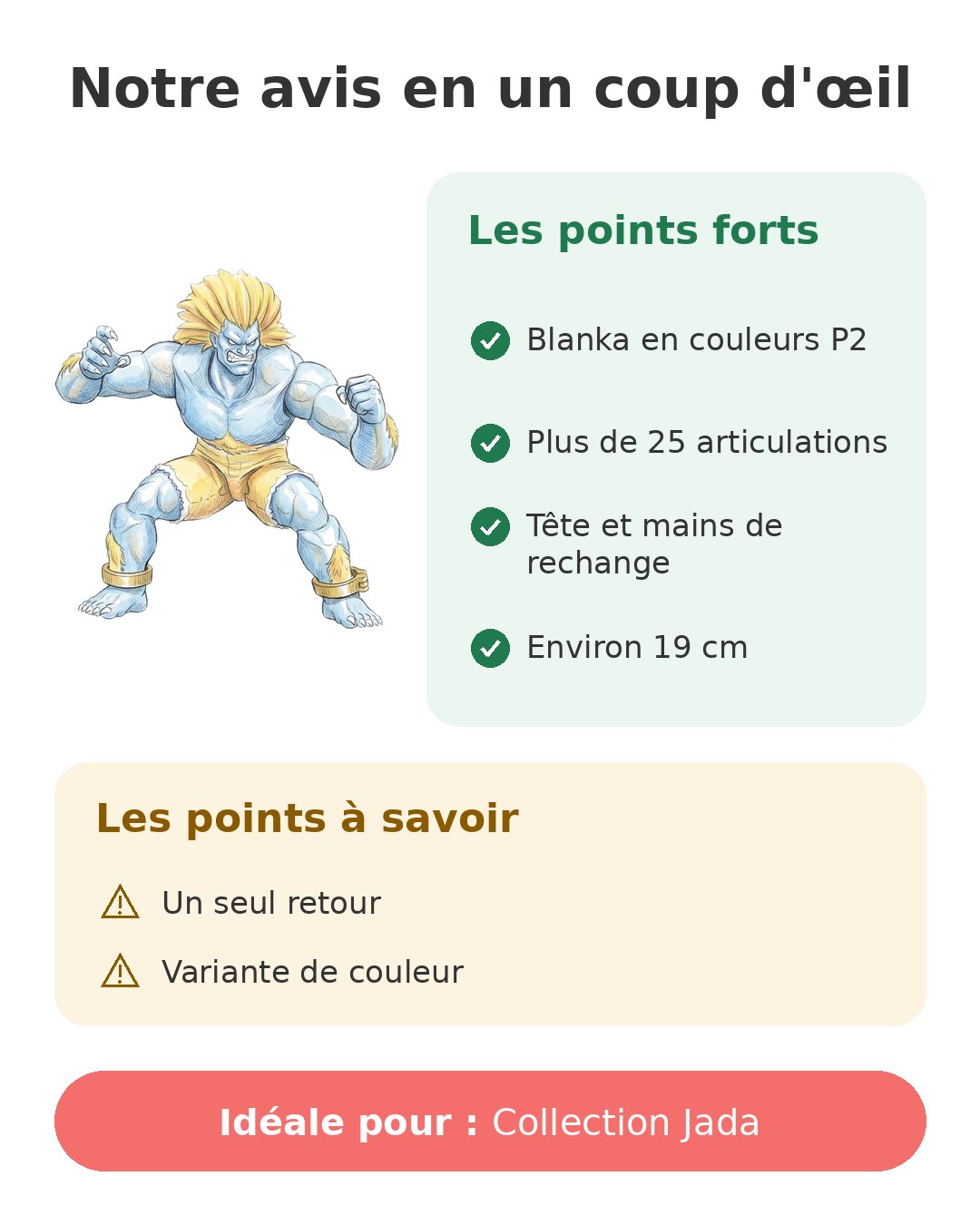 Notre avis en un coup d'œil

Les points forts

Blanka en couleurs P2

Plus de 25 articulations

Tête et mains de rechange

Environ 19 cm

Les points à savoir

Un seul retour

Variante de couleur

Idéale pour : Collection Jada